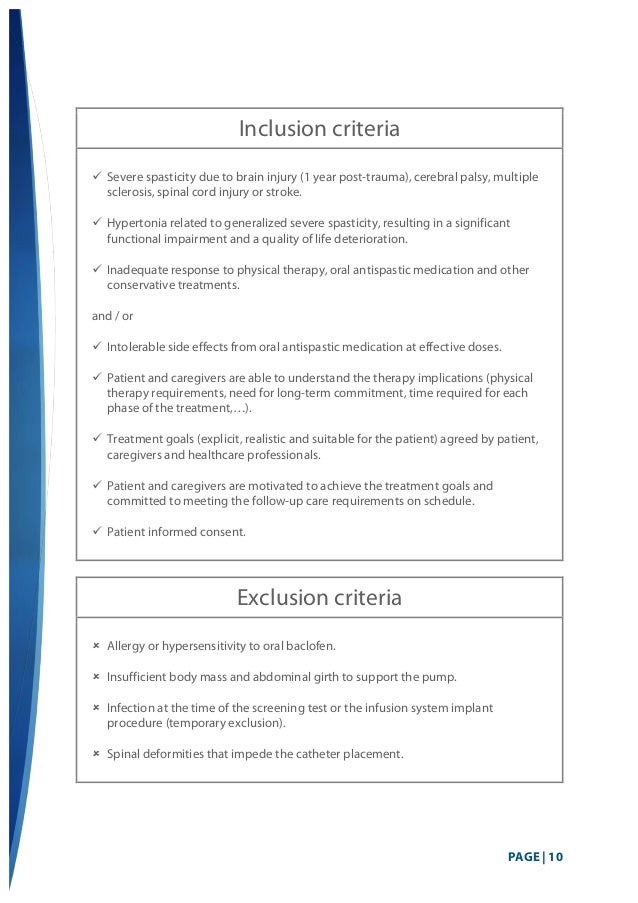 Inclusion criteria

✓ Severe spasticity due to brain injury (1 year post-trauma), cerebral palsy, multiple sclerosis, spinal cord injury or stroke.

✓ Hypertonia related to generalized severe spasticity, resulting in a significant functional impairment and a quality of life deterioration.

✓ Inadequate response to physical therapy, oral antispastic medication and other conservative treatments.

and / or

✓ Intolerable side effects from oral antispastic medication at effective doses.

✓ Patient and caregivers are able to understand the therapy implications (physical therapy requirements, need for long-term commitment, time required for each phase of the treatment,…).

✓ Treatment goals (explicit, realistic and suitable for the patient) agreed by patient, caregivers and healthcare professionals.

✓ Patient and caregivers are motivated to achieve the treatment goals and committed to meeting the follow-up care requirements on schedule.

✓ Patient informed consent.

Exclusion criteria

× Allergy or hypersensitivity to oral baclofen.

× Insufficient body mass and abdominal girth to support the pump.

× Infection at the time of the screening test or the infusion system implant procedure (temporary exclusion).

× Spinal deformities that impede the catheter placement.

PAGE | 10